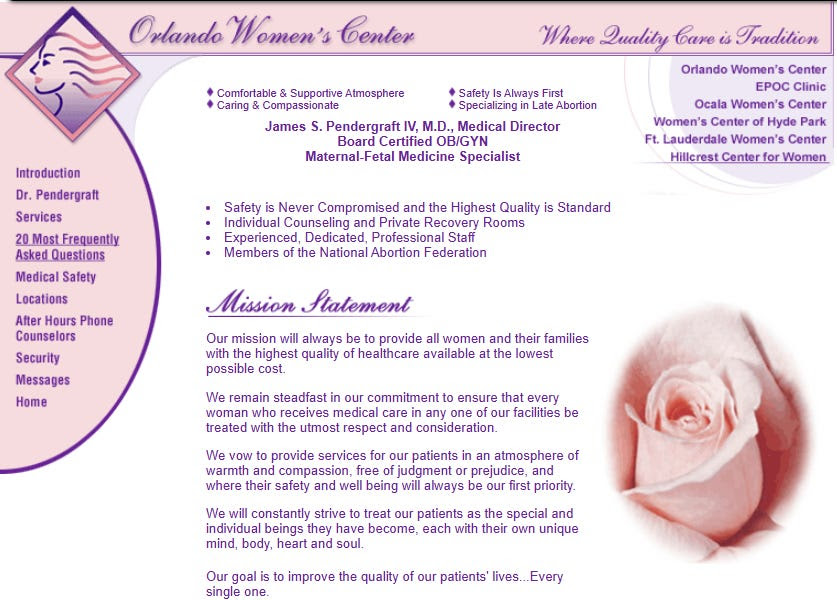 Orlando Women's Center

Where Quality Care is Tradition

Orlando Women's Center
EPOC Clinic
Ocala Women's Center
Women's Center of Hyde Park
Ft. Lauderdale Women's Center
Hillcrest Center for Women

♦ Comfortable & Supportive Atmosphere
♦ Caring & Compassionate
♦ Safety Is Always First
♦ Specializing in Late Abortion

James S. Pendergraft IV, M.D., Medical Director
Board Certified OB/GYN
Maternal-Fetal Medicine Specialist

Introduction
Dr. Pendergraft
Services
20 Most Frequently Asked Questions
Medical Safety
Locations
After Hours Phone Counselors
Security
Messages
Home

- Safety is Never Compromised and the Highest Quality is Standard
- Individual Counseling and Private Recovery Rooms
- Experienced, Dedicated, Professional Staff
- Members of the National Abortion Federation

Mission Statement

Our mission will always be to provide all women and their families with the highest quality of healthcare available at the lowest possible cost.

We remain steadfast in our commitment to ensure that every woman who receives medical care in any one of our facilities be treated with the utmost respect and consideration.

We vow to provide services for our patients in an atmosphere of warmth and compassion, free of judgment or prejudice, and where their safety and well being will always be our first priority.

We will constantly strive to treat our patients as the special and individual beings they have become, each with their own unique mind, body, heart and soul.

Our goal is to improve the quality of our patients' lives...Every single one.